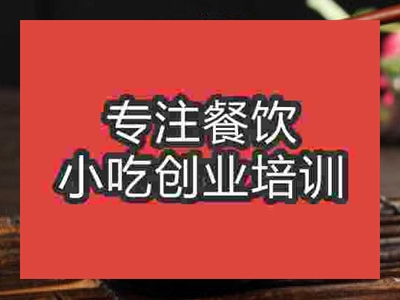 专注餐饮
小吃创业培训